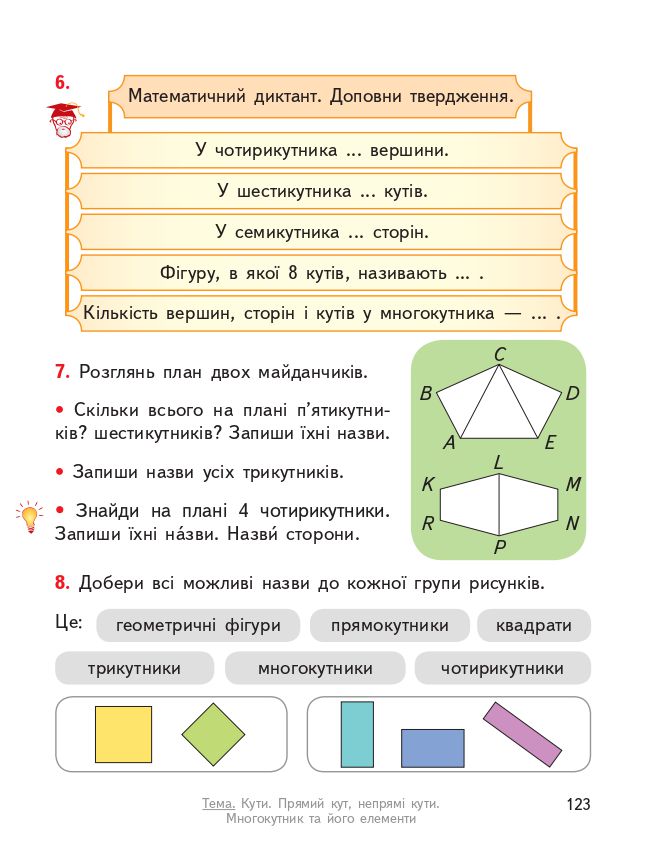 6. Математичний диктант. Доповни твердження.

У чотирикутника ... вершини.

У шестикутника ... кутів.

У семикутника ... сторін.

Фігуру, в якої 8 кутів, називають ... .

Кількість вершин, сторін і кутів у многокутника — ... .

7. Розглянь план двох майданчиків.

• Скільки всього на плані п'ятикутників? шестикутників? Запиши їхні назви.

• Запиши назви усіх трикутників.

• Знайди на плані 4 чотирикутники. Запиши їхні на́зви. Назви́ сторони.

C
B
D
A
E
L
K
M
R
N
P

8. Добери всі можливі назви до кожної групи рисунків.

Це: геометричні фігури прямокутники квадрати

трикутники многокутники чотирикутники

Тема. Кути. Прямий кут, непрямі кути. Многокутник та його елементи

123